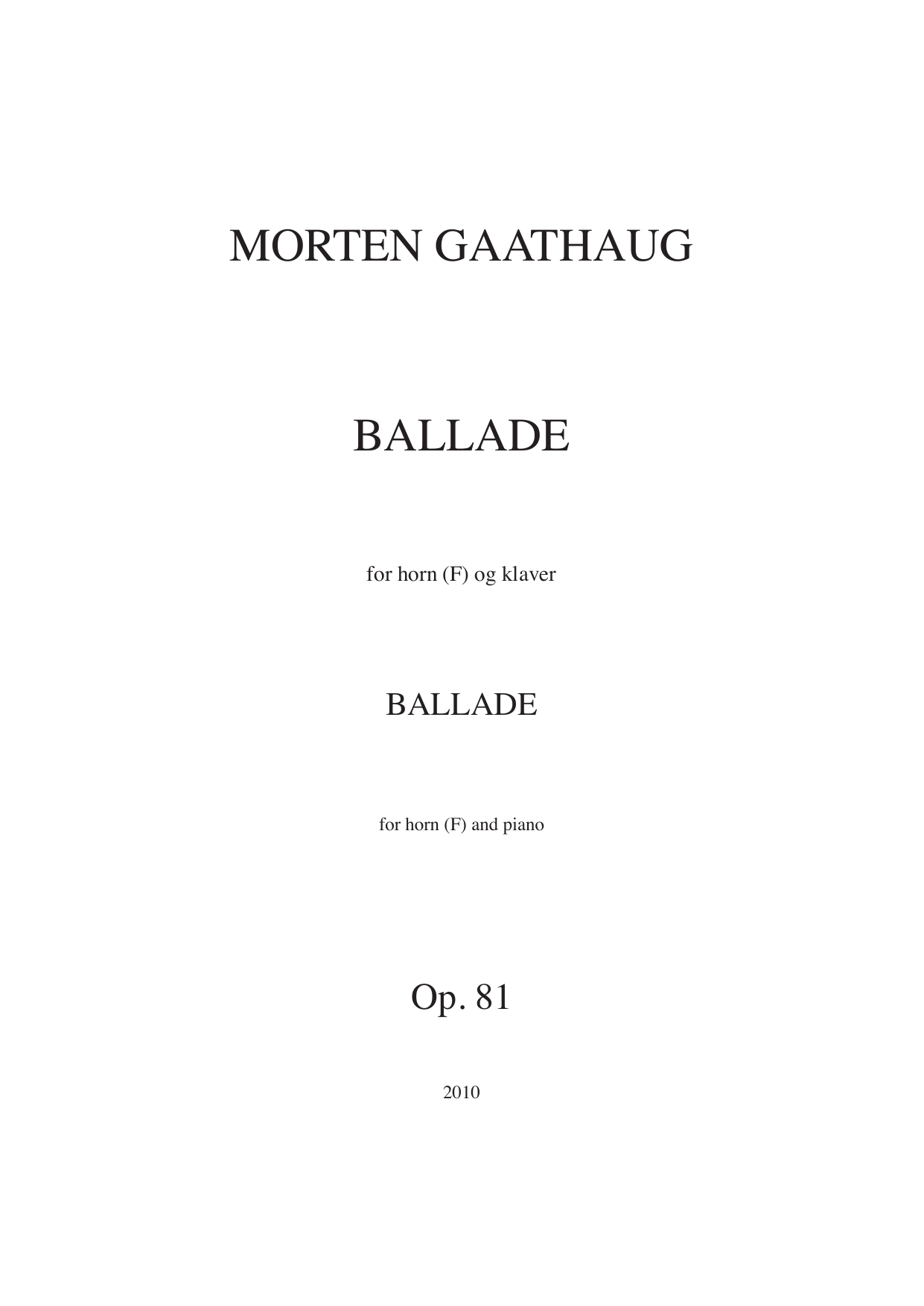 MORTEN GAATHAUG

BALLADE

for horn (F) og klaver

BALLADE

for horn (F) and piano

Op. 81

2010